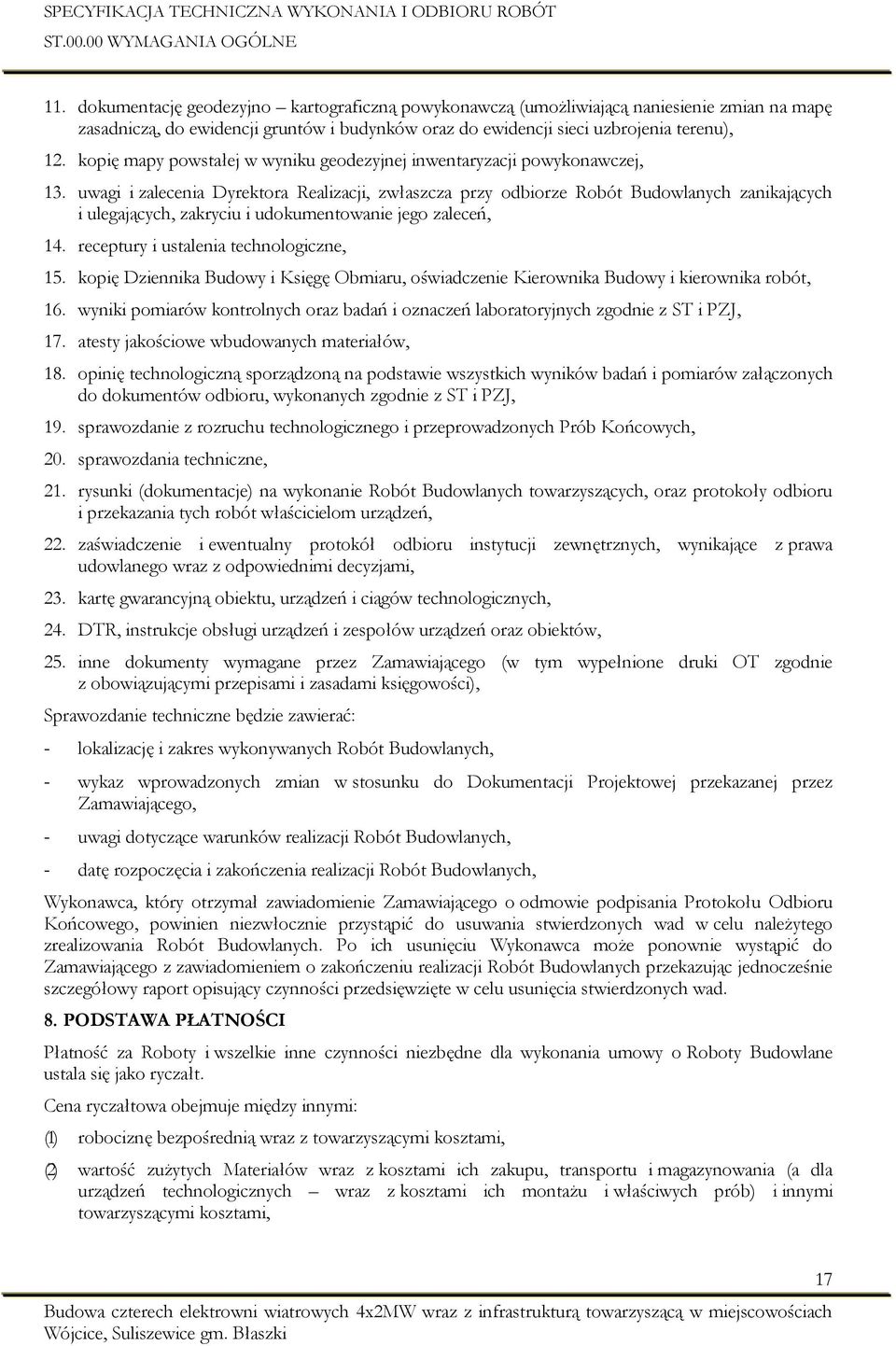 SPECYFIKACJA TECHNICZNA WYKONANIA I ODBIORU ROBÓT
ST.00.00 WYMAGANIA OGÓLNE

11. dokumentację geodezyjno – kartograficzną powykonawczą (umożliwiającą naniesienie zmian na mapę zasadniczą, do ewidencji gruntów i budynków oraz do ewidencji sieci uzbrojenia terenu),

12. kopię mapy powstałej w wyniku geodezyjnej inwentaryzacji powykonawczej,

13. uwagi i zalecenia Dyrektora Realizacji, zwłaszcza przy odbiorze Robót Budowlanych zanikających i ulegających, zakryciu i udokumentowanie jego zaleceń,

14. receptury i ustalenia technologiczne,

15. kopię Dziennika Budowy i Księgę Obmiaru, oświadczenie Kierownika Budowy i kierownika robót,

16. wyniki pomiarów kontrolnych oraz badań i oznaczeń laboratoryjnych zgodnie z ST i PZJ,

17. atesty jakościowe wbudowanych materiałów,

18. opinię technologiczną sporządzoną na podstawie wszystkich wyników badań i pomiarów załączonych do dokumentów odbioru, wykonanych zgodnie z ST i PZJ,

19. sprawozdanie z rozruchu technologicznego i przeprowadzonych Prób Końcowych,

20. sprawozdania techniczne,

21. rysunki (dokumentacje) na wykonanie Robót Budowlanych towarzyszących, oraz protokoły odbioru i przekazania tych robót właścicielom urządzeń,

22. zaświadczenie i ewentualny protokół odbioru instytucji zewnętrznych, wynikające z prawa udowlanego wraz z odpowiednimi decyzjami,

23. kartę gwarancyjną obiektu, urządzeń i ciągów technologicznych,

24. DTR, instrukcje obsługi urządzeń i zespołów urządzeń oraz obiektów,

25. inne dokumenty wymagane przez Zamawiającego (w tym wypełnione druki OT zgodnie z obowiązującymi przepisami i zasadami księgowości),

Sprawozdanie techniczne będzie zawierać:

- lokalizację i zakres wykonywanych Robót Budowlanych,

- wykaz wprowadzonych zmian w stosunku do Dokumentacji Projektowej przekazanej przez Zamawiającego,

- uwagi dotyczące warunków realizacji Robót Budowlanych,

- datę rozpoczęcia i zakończenia realizacji Robót Budowlanych,

Wykonawca, który otrzymał zawiadomienie Zamawiającego o odmowie podpisania Protokołu Odbioru Końcowego, powinien niezwłocznie przystąpić do usuwania stwierdzonych wad w celu należytego zrealizowania Robót Budowlanych. Po ich usunięciu Wykonawca może ponownie wystąpić do Zamawiającego z zawiadomieniem o zakończeniu realizacji Robót Budowlanych przekazując jednocześnie szczegółowy raport opisujący czynności przedsięwzięte w celu usunięcia stwierdzonych wad.

8. PODSTAWA PŁATNOŚCI

Płatność za Roboty i wszelkie inne czynności niezbędne dla wykonania umowy o Roboty Budowlane ustala się jako ryczałt.

Cena ryczałtowa obejmuje między innymi:

(1) robociznę bezpośrednią wraz z towarzyszącymi kosztami,

(2) wartość zużytych Materiałów wraz z kosztami ich zakupu, transportu i magazynowania (a dla urządzeń technologicznych – wraz z kosztami ich montażu i właściwych prób) i innymi towarzyszącymi kosztami,

17

Budowa czterech elektrowni wiatrowych 4x2MW wraz z infrastrukturą towarzyszącą w miejscowościach Wójcice, Suliszewice gm. Błaszki